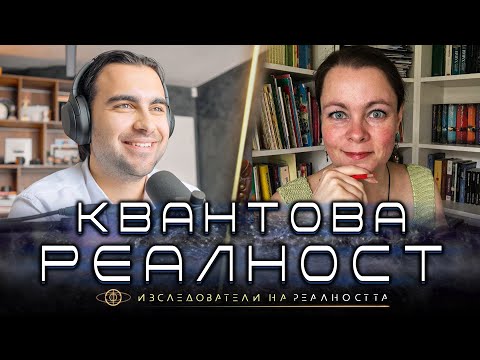 КВАНТОВА
РЕАЛНОСТ

ИЗСЛЕДОВАТЕЛИ НА РЕАЛНОСТТА